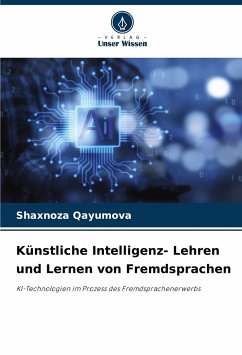 - VERLAG -
Unser Wissen

Ai

Shaxnoza Qayumova

Künstliche Intelligenz- Lehren und Lernen von Fremdsprachen

KI-Technologien im Prozess des Fremdsprachenerwerbs